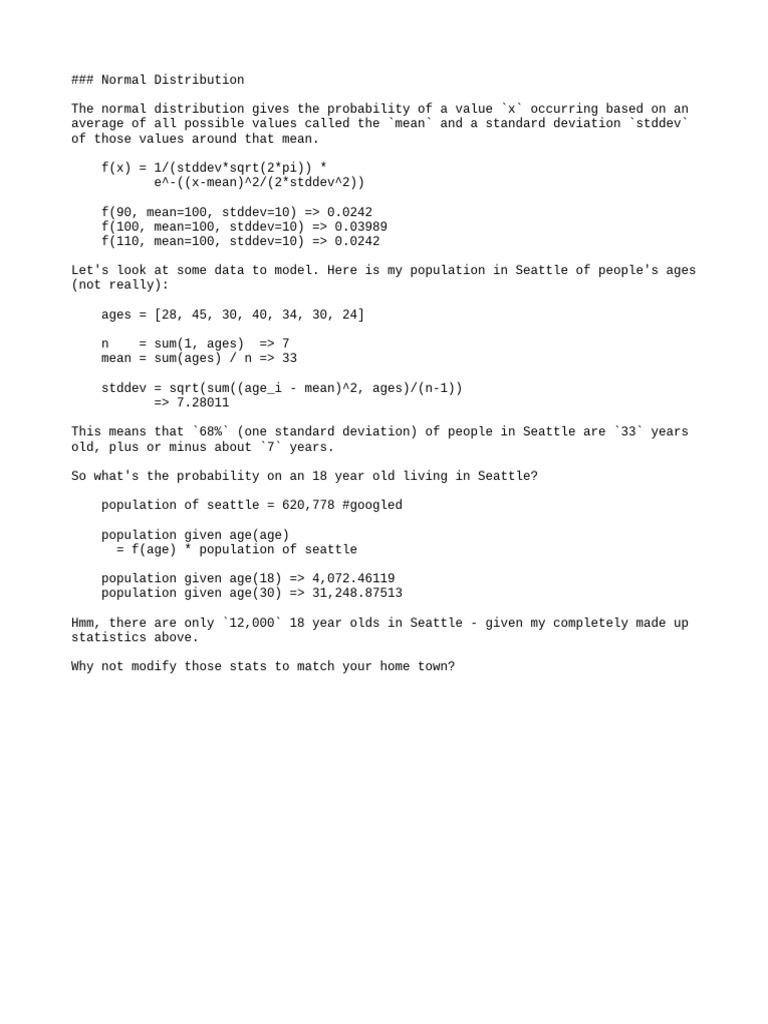 ### Normal Distribution

The normal distribution gives the probability of a value `x` occurring based on an average of all possible values called the `mean` and a standard deviation `stddev` of those values around that mean.

    f(x) = 1/(stddev*sqrt(2*pi)) *
           e^-((x-mean)^2/(2*stddev^2))

    f(90, mean=100, stddev=10) => 0.0242
    f(100, mean=100, stddev=10) => 0.03989
    f(110, mean=100, stddev=10) => 0.0242

Let's look at some data to model. Here is my population in Seattle of people's ages (not really):

    ages = [28, 45, 30, 40, 34, 30, 24]

    n    = sum(1, ages)  => 7
    mean = sum(ages) / n => 33

    stddev = sqrt(sum((age_i - mean)^2, ages)/(n-1))
           => 7.28011

This means that `68%` (one standard deviation) of people in Seattle are `33` years old, plus or minus about `7` years.

So what's the probability on an 18 year old living in Seattle?

    population of seattle = 620,778 #googled

    population given age(age)
      = f(age) * population of seattle

    population given age(18) => 4,072.46119
    population given age(30) => 31,248.87513

Hmm, there are only `12,000` 18 year olds in Seattle - given my completely made up statistics above.

Why not modify those stats to match your home town?